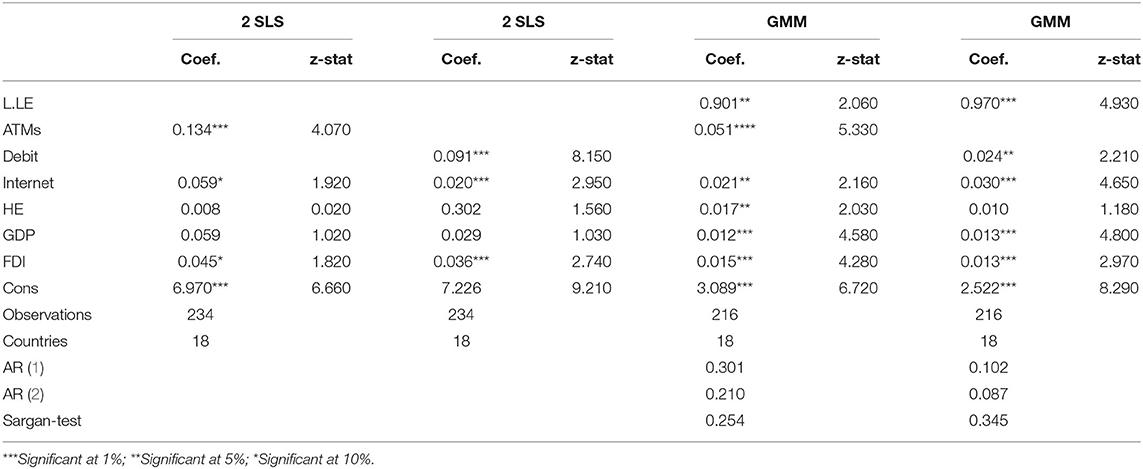 | | 2 SLS | | 2 SLS | | GMM | | GMM | |
|---|---|---|---|---|---|---|---|---|
| | Coef. | z-stat | Coef. | z-stat | Coef. | z-stat | Coef. | z-stat |
| L.LE | | | | | 0.901** | 2.060 | 0.970*** | 4.930 |
| ATMs | 0.134*** | 4.070 | | | 0.051**** | 5.330 | | |
| Debit | | | 0.091*** | 8.150 | | | 0.024** | 2.210 |
| Internet | 0.059* | 1.920 | 0.020*** | 2.950 | 0.021** | 2.160 | 0.030*** | 4.650 |
| HE | 0.008 | 0.020 | 0.302 | 1.560 | 0.017** | 2.030 | 0.010 | 1.180 |
| GDP | 0.059 | 1.020 | 0.029 | 1.030 | 0.012*** | 4.580 | 0.013*** | 4.800 |
| FDI | 0.045* | 1.820 | 0.036*** | 2.740 | 0.015*** | 4.280 | 0.013*** | 2.970 |
| Cons | 6.970*** | 6.660 | 7.226 | 9.210 | 3.089*** | 6.720 | 2.522*** | 8.290 |
| Observations | 234 | | 234 | | 216 | | 216 | |
| Countries | 18 | | 18 | | 18 | | 18 | |
| AR (1) | | | | | 0.301 | | 0.102 | |
| AR (2) | | | | | 0.210 | | 0.087 | |
| Sargan-test | | | | | 0.254 | | 0.345 | |

***Significant at 1%; **Significant at 5%; *Significant at 10%.